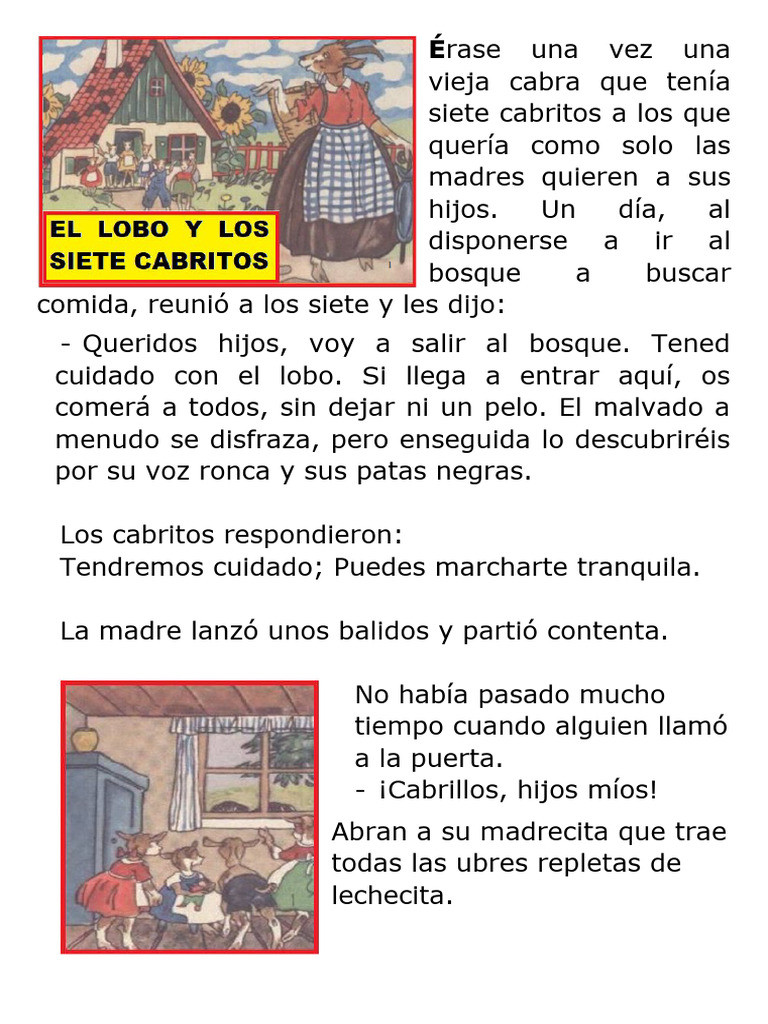 EL LOBO Y LOS SIETE CABRITOS

Érase una vez una vieja cabra que tenía siete cabritos a los que quería como solo las madres quieren a sus hijos. Un día, al disponerse a ir al bosque a buscar comida, reunió a los siete y les dijo:

- Queridos hijos, voy a salir al bosque. Tened cuidado con el lobo. Si llega a entrar aquí, os comerá a todos, sin dejar ni un pelo. El malvado a menudo se disfraza, pero enseguida lo descubriréis por su voz ronca y sus patas negras.

Los cabritos respondieron:
Tendremos cuidado; Puedes marcharte tranquila.

La madre lanzó unos balidos y partió contenta.

No había pasado mucho tiempo cuando alguien llamó a la puerta.
- ¡Cabrillos, hijos míos!
Abran a su madrecita que trae todas las ubres repletas de lechecita.